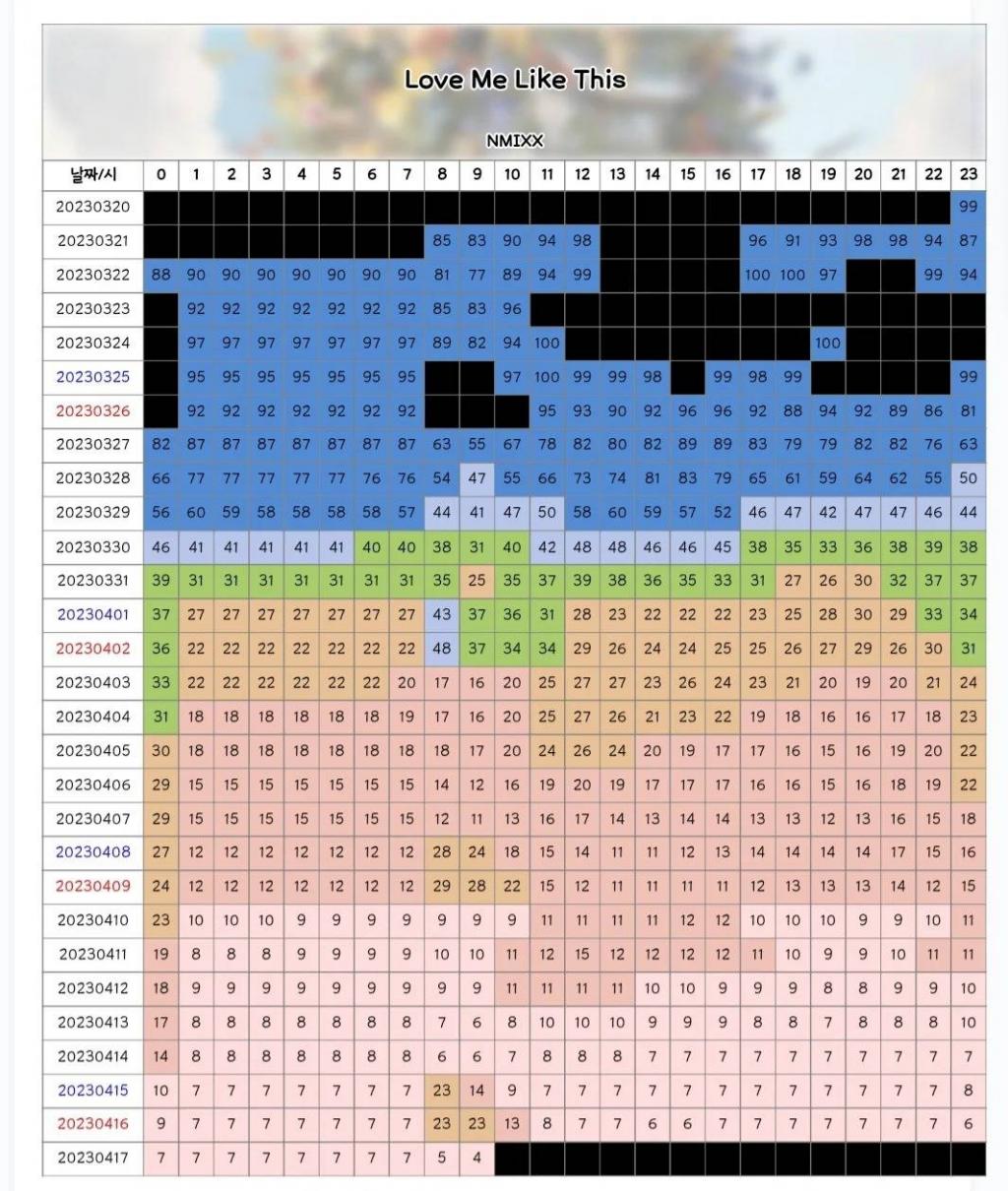 Love Me Like This

NMIXX

| 날짜/시 | 0 | 1 | 2 | 3 | 4 | 5 | 6 | 7 | 8 | 9 | 10 | 11 | 12 | 13 | 14 | 15 | 16 | 17 | 18 | 19 | 20 | 21 | 22 | 23 |
|---|---|---|---|---|---|---|---|---|---|---|---|---|---|---|---|---|---|---|---|---|---|---|---|---|
| 20230320 | | | | | | | | | | | | | | | | | | | | | | | | 99 |
| 20230321 | | | | | | | | | 85 | 83 | 90 | 94 | 98 | | | | | 96 | 91 | 93 | 98 | 98 | 94 | 87 |
| 20230322 | 88 | 90 | 90 | 90 | 90 | 90 | 90 | 90 | 81 | 77 | 89 | 94 | 99 | | | | | 100 | 100 | 97 | | | 99 | 94 |
| 20230323 | | 92 | 92 | 92 | 92 | 92 | 92 | 92 | 85 | 83 | 96 | | | | | | | | | | | | | |
| 20230324 | | 97 | 97 | 97 | 97 | 97 | 97 | 97 | 89 | 82 | 94 | 100 | | | | | | | | 100 | | | | |
| 20230325 | | 95 | 95 | 95 | 95 | 95 | 95 | 95 | | | 97 | 100 | 99 | 99 | 98 | | 99 | 98 | 99 | | | | | 99 |
| 20230326 | | 92 | 92 | 92 | 92 | 92 | 92 | 92 | | | | 95 | 93 | 90 | 92 | 96 | 96 | 92 | 88 | 94 | 92 | 89 | 86 | 81 |
| 20230327 | 82 | 87 | 87 | 87 | 87 | 87 | 87 | 87 | 63 | 55 | 67 | 78 | 82 | 80 | 82 | 89 | 89 | 83 | 79 | 79 | 82 | 82 | 76 | 63 |
| 20230328 | 66 | 77 | 77 | 77 | 77 | 77 | 76 | 76 | 54 | 47 | 55 | 66 | 73 | 74 | 81 | 83 | 79 | 65 | 61 | 59 | 64 | 62 | 55 | 50 |
| 20230329 | 56 | 60 | 59 | 58 | 58 | 58 | 58 | 57 | 44 | 41 | 47 | 50 | 58 | 60 | 59 | 57 | 52 | 46 | 47 | 42 | 47 | 47 | 46 | 44 |
| 20230330 | 46 | 41 | 41 | 41 | 41 | 41 | 40 | 40 | 38 | 31 | 40 | 42 | 48 | 48 | 46 | 46 | 45 | 38 | 35 | 33 | 36 | 38 | 39 | 38 |
| 20230331 | 39 | 31 | 31 | 31 | 31 | 31 | 31 | 31 | 35 | 25 | 35 | 37 | 39 | 38 | 36 | 35 | 33 | 31 | 27 | 26 | 30 | 32 | 37 | 37 |
| 20230401 | 37 | 27 | 27 | 27 | 27 | 27 | 27 | 27 | 43 | 37 | 36 | 31 | 28 | 23 | 22 | 22 | 22 | 23 | 25 | 28 | 30 | 29 | 33 | 34 |
| 20230402 | 36 | 22 | 22 | 22 | 22 | 22 | 22 | 22 | 48 | 37 | 34 | 34 | 29 | 26 | 24 | 24 | 25 | 25 | 26 | 27 | 29 | 26 | 30 | 31 |
| 20230403 | 33 | 22 | 22 | 22 | 22 | 22 | 22 | 20 | 17 | 16 | 20 | 25 | 27 | 27 | 23 | 26 | 24 | 23 | 21 | 20 | 19 | 20 | 21 | 24 |
| 20230404 | 31 | 18 | 18 | 18 | 18 | 18 | 18 | 19 | 17 | 16 | 20 | 25 | 27 | 26 | 21 | 23 | 22 | 19 | 18 | 16 | 16 | 17 | 18 | 23 |
| 20230405 | 30 | 18 | 18 | 18 | 18 | 18 | 18 | 18 | 18 | 17 | 20 | 24 | 26 | 24 | 20 | 19 | 17 | 17 | 16 | 15 | 16 | 19 | 20 | 22 |
| 20230406 | 29 | 15 | 15 | 15 | 15 | 15 | 15 | 15 | 14 | 12 | 16 | 19 | 20 | 19 | 17 | 17 | 17 | 16 | 16 | 15 | 16 | 18 | 19 | 22 |
| 20230407 | 29 | 15 | 15 | 15 | 15 | 15 | 15 | 15 | 12 | 11 | 13 | 16 | 17 | 14 | 13 | 14 | 14 | 13 | 13 | 12 | 13 | 16 | 15 | 18 |
| 20230408 | 27 | 12 | 12 | 12 | 12 | 12 | 12 | 12 | 28 | 24 | 18 | 15 | 14 | 11 | 11 | 12 | 13 | 14 | 14 | 14 | 14 | 17 | 15 | 16 |
| 20230409 | 24 | 12 | 12 | 12 | 12 | 12 | 12 | 12 | 29 | 28 | 22 | 15 | 12 | 11 | 11 | 11 | 11 | 12 | 13 | 13 | 13 | 14 | 12 | 15 |
| 20230410 | 23 | 10 | 10 | 10 | 9 | 9 | 9 | 9 | 9 | 9 | 9 | 11 | 11 | 11 | 11 | 12 | 12 | 10 | 10 | 10 | 9 | 9 | 10 | 11 |
| 20230411 | 19 | 8 | 8 | 8 | 9 | 9 | 9 | 9 | 10 | 10 | 11 | 12 | 15 | 12 | 12 | 12 | 12 | 11 | 10 | 9 | 9 | 10 | 11 | 11 |
| 20230412 | 18 | 9 | 9 | 9 | 9 | 9 | 9 | 9 | 9 | 9 | 11 | 11 | 11 | 11 | 10 | 10 | 9 | 9 | 9 | 8 | 8 | 9 | 9 | 10 |
| 20230413 | 17 | 8 | 8 | 8 | 8 | 8 | 8 | 8 | 7 | 6 | 8 | 10 | 10 | 10 | 9 | 9 | 9 | 8 | 8 | 7 | 8 | 8 | 8 | 10 |
| 20230414 | 14 | 8 | 8 | 8 | 8 | 8 | 8 | 8 | 6 | 6 | 7 | 8 | 8 | 8 | 7 | 7 | 7 | 7 | 7 | 7 | 7 | 7 | 7 | 7 |
| 20230415 | 10 | 7 | 7 | 7 | 7 | 7 | 7 | 7 | 23 | 14 | 9 | 7 | 7 | 7 | 7 | 7 | 7 | 7 | 7 | 7 | 7 | 7 | 7 | 8 |
| 20230416 | 9 | 7 | 7 | 7 | 7 | 7 | 7 | 7 | 23 | 23 | 13 | 8 | 7 | 7 | 6 | 6 | 7 | 7 | 7 | 7 | 7 | 7 | 7 | 6 |
| 20230417 | 7 | 7 | 7 | 7 | 7 | 7 | 7 | 7 | 5 | 4 | | | | | | | | | | | | | | |